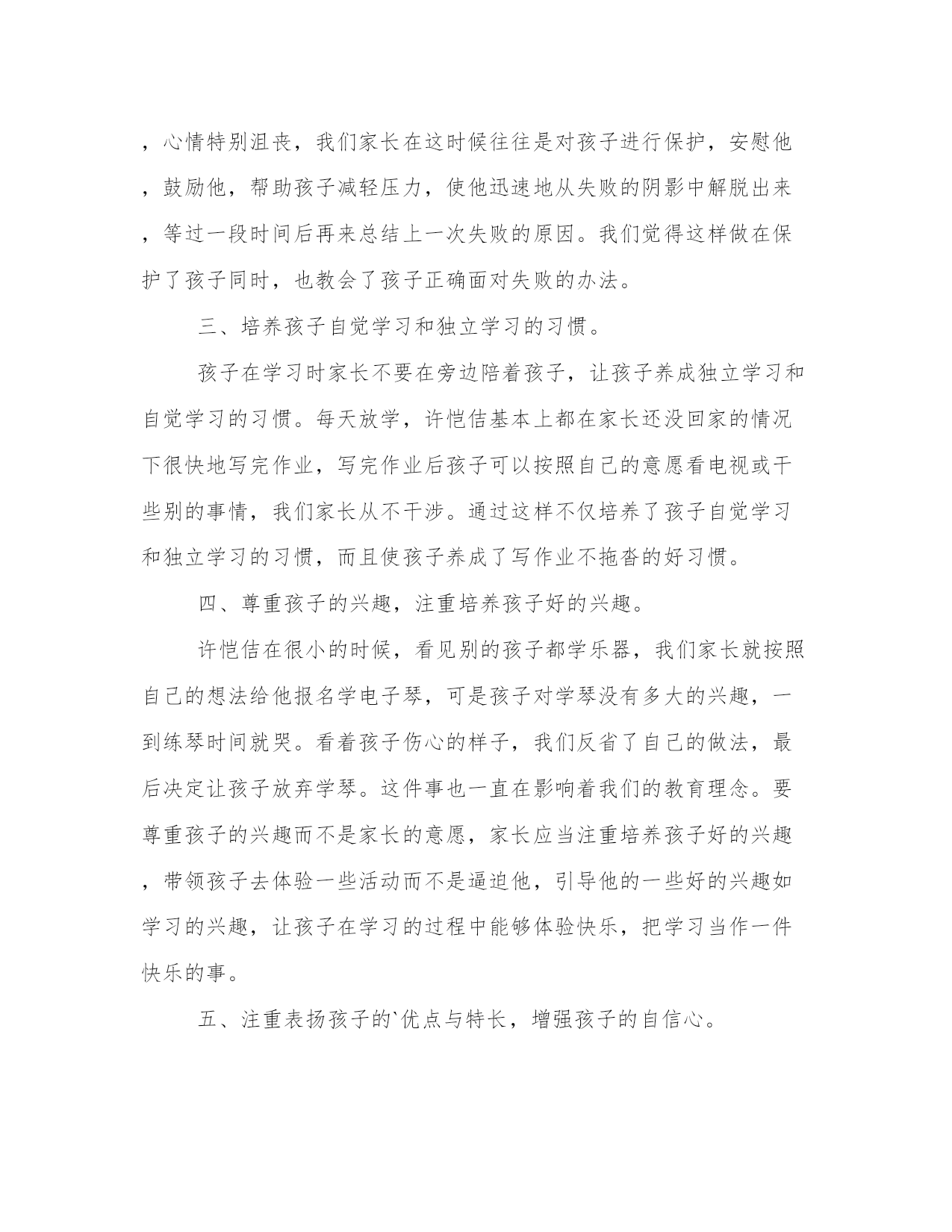 ，心情特别沮丧，我们家长在这时候往往是对孩子进行保护，安慰他，鼓励他，帮助孩子减轻压力，使他迅速地从失败的阴影中解脱出来，等过一段时间后再来总结上一次失败的原因。我们觉得这样做在保护了孩子同时，也教会了孩子正确面对失败的办法。

三、培养孩子自觉学习和独立学习的习惯。

孩子在学习时家长不要在旁边陪着孩子，让孩子养成独立学习和自觉学习的习惯。每天放学，许恺佶基本上都在家长还没回家的情况下很快地写完作业，写完作业后孩子可以按照自己的意愿看电视或干些别的事情，我们家长从不干涉。通过这样不仅培养了孩子自觉学习和独立学习的习惯，而且使孩子养成了写作业不拖沓的好习惯。

四、尊重孩子的兴趣，注重培养孩子好的兴趣。

许恺佶在很小的时候，看见别的孩子都学乐器，我们家长就按照自己的想法给他报名学电子琴，可是孩子对学琴没有多大的兴趣，一到练琴时间就哭。看着孩子伤心的样子，我们反省了自己的做法，最后决定让孩子放弃学琴。这件事也一直在影响着我们的教育理念。要尊重孩子的兴趣而不是家长的意愿，家长应当注重培养孩子好的兴趣，带领孩子去体验一些活动而不是逼迫他，引导他的一些好的兴趣如学习的兴趣，让孩子在学习的过程中能够体验快乐，把学习当作一件快乐的事。

五、注重表扬孩子的`优点与特长，增强孩子的自信心。